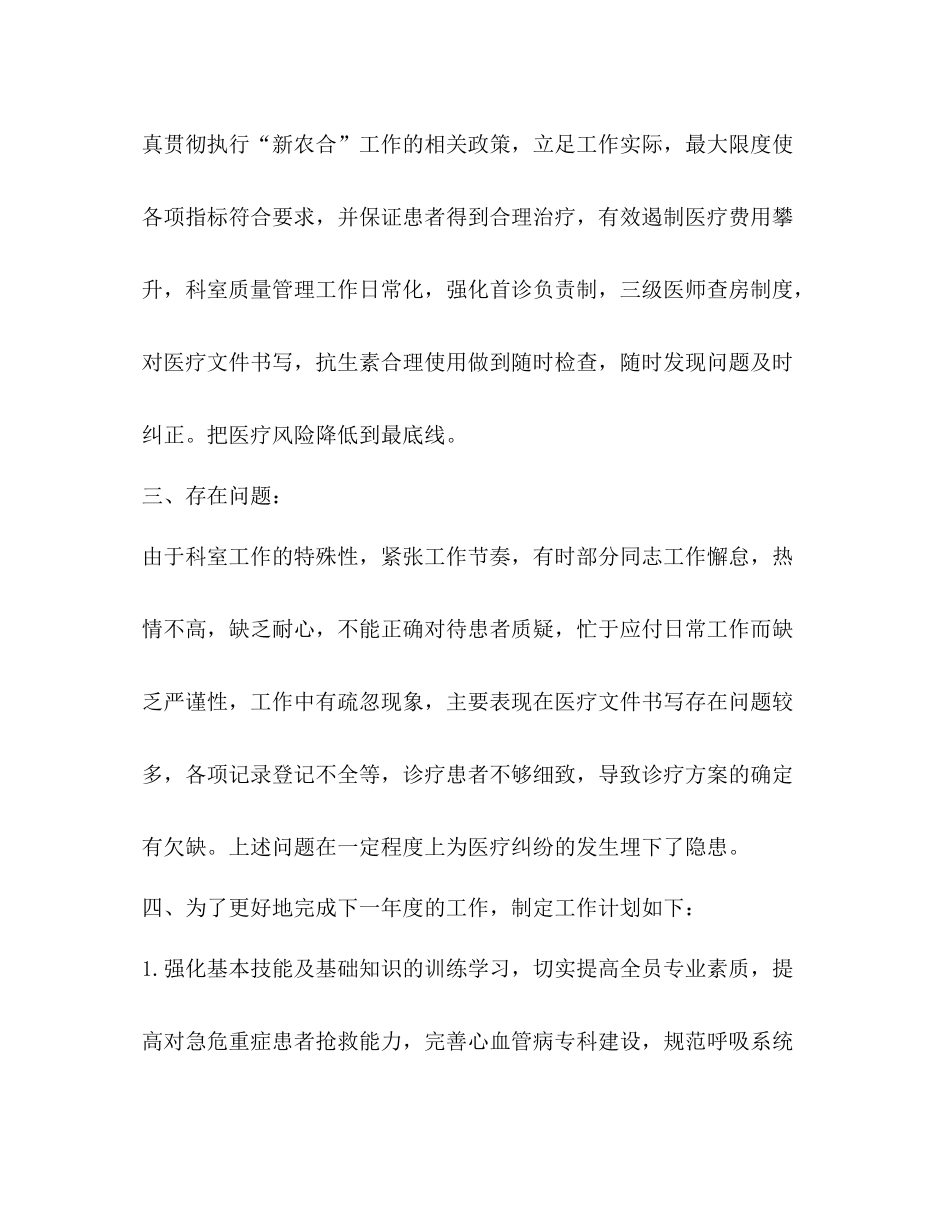 真贯彻执行“新农合”工作的相关政策，立足工作实际，最大限度使各项指标符合要求，并保证患者得到合理治疗，有效遏制医疗费用攀升，科室质量管理工作日常化，强化首诊负责制，三级医师查房制度，对医疗文件书写，抗生素合理使用做到随时检查，随时发现问题及时纠正。把医疗风险降低到最底线。

三、存在问题：

由于科室工作的特殊性，紧张工作节奏，有时部分同志工作懈怠，热情不高，缺乏耐心，不能正确对待患者质疑，忙于应付日常工作而缺乏严谨性，工作中有疏忽现象，主要表现在医疗文件书写存在问题较多，各项记录登记不全等，诊疗患者不够细致，导致诊疗方案的确定有欠缺。上述问题在一定程度上为医疗纠纷的发生埋下了隐患。

四、为了更好地完成下一年度的工作，制定工作计划如下：

1.强化基本技能及基础知识的训练学习，切实提高全员专业素质，提高对急危重症患者抢救能力，完善心血管病专科建设，规范呼吸系统